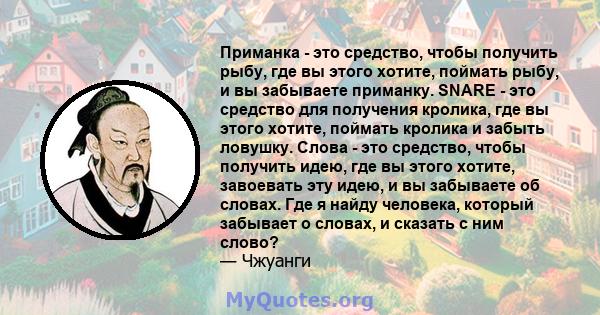 Приманка - это средство, чтобы получить рыбу, где вы этого хотите, поймать рыбу, и вы забываете приманку. SNARE - это средство для получения кролика, где вы этого хотите, поймать кролика и забыть ловушку. Слова - это средство, чтобы получить идею, где вы этого хотите, завоевать эту идею, и вы забываете об словах. Где я найду человека, который забывает о словах, и сказать с ним слово?
— Чжуанги

MyQuotes.org